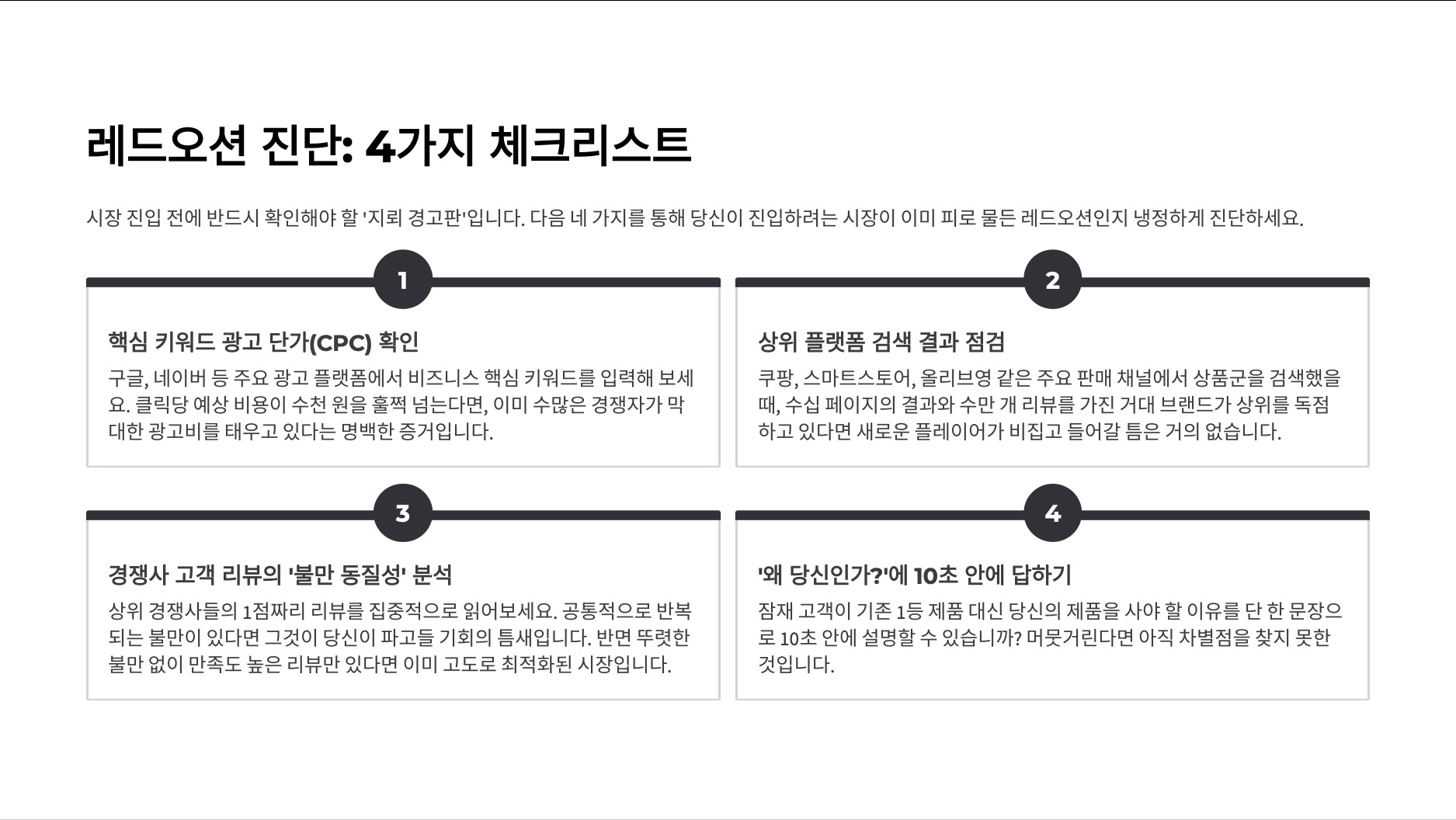 레드오션 진단: 4가지 체크리스트

시장 진입 전에 반드시 확인해야 할 '지뢰 경고판'입니다. 다음 네 가지를 통해 당신이 진입하려는 시장이 이미 피로 물든 레드오션인지 냉정하게 진단하세요.

1

핵심 키워드 광고 단가(CPC) 확인

구글, 네이버 등 주요 광고 플랫폼에서 비즈니스 핵심 키워드를 입력해 보세요. 클릭당 예상 비용이 수천 원을 훌쩍 넘는다면, 이미 수많은 경쟁자가 막대한 광고비를 태우고 있다는 명백한 증거입니다.

2

상위 플랫폼 검색 결과 점검

쿠팡, 스마트스토어, 올리브영 같은 주요 판매 채널에서 상품군을 검색했을 때, 수십 페이지의 결과와 수만 개 리뷰를 가진 거대 브랜드가 상위를 독점하고 있다면 새로운 플레이어가 비집고 들어갈 틈은 거의 없습니다.

3

경쟁사 고객 리뷰의 '불만 동질성' 분석

상위 경쟁사들의 1점짜리 리뷰를 집중적으로 읽어보세요. 공통적으로 반복되는 불만이 있다면 그것이 당신이 파고들 기회의 틈새입니다. 반면 뚜렷한 불만 없이 만족도 높은 리뷰만 있다면 이미 고도로 최적화된 시장입니다.

4

'왜 당신인가?'에 10초 안에 답하기

잠재 고객이 기존 1등 제품 대신 당신의 제품을 사야 할 이유를 단 한 문장으로 10초 안에 설명할 수 있습니까? 머뭇거린다면 아직 차별점을 찾지 못한 것입니다.